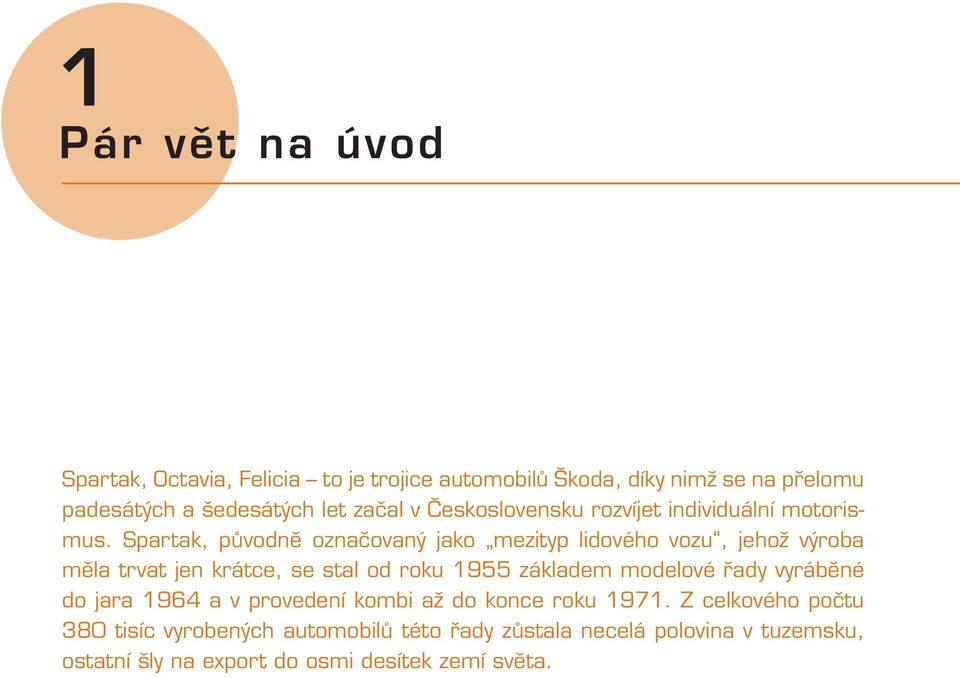 1
Pár vět na úvod

Spartak, Octavia, Felicia – to je trojice automobilů Škoda, díky nimž se na přelomu padesátých a šedesátých let začal v Československu rozvíjet individuální motorismus. Spartak, původně označovaný jako „mezityp lidového vozu“, jehož výroba měla trvat jen krátce, se stal od roku 1955 základem modelové řady vyráběné do jara 1964 a v provedení kombi až do konce roku 1971. Z celkového počtu 380 tisíc vyrobených automobilů této řady zůstala necelá polovina v tuzemsku, ostatní šly na export do osmi desítek zemí světa.